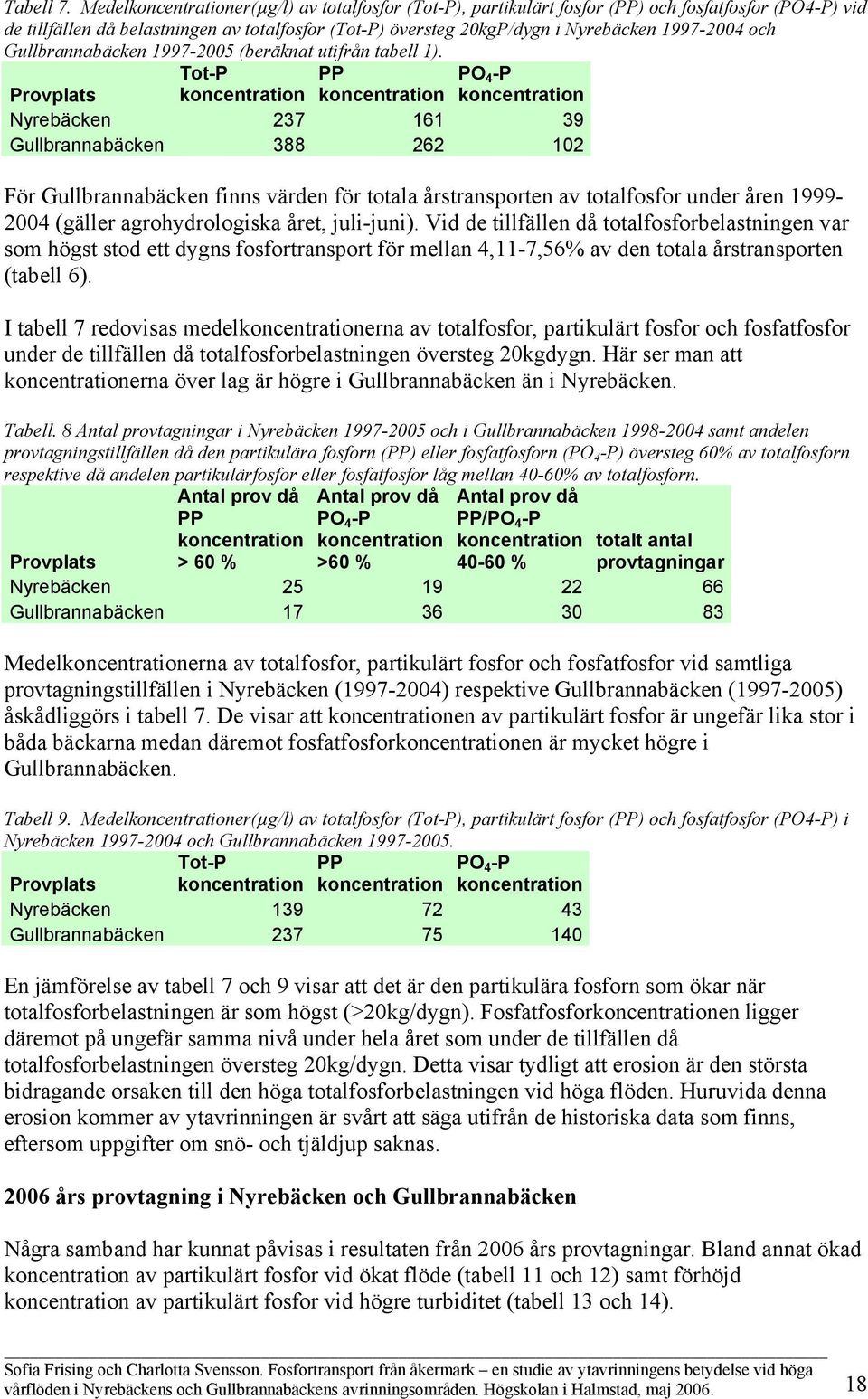 Tabell 7. Medelkoncentrationer(µg/l) av totalfosfor (Tot-P), partikulärt fosfor (PP) och fosfatfosfor (PO4-P) vid de tillfällen då belastningen av totalfosfor (Tot-P) översteg 20kgP/dygn i Nyrebäcken 1997-2004 och Gullbrannabäcken 1997-2005 (beräknat utifrån tabell 1).

| Provplats | Tot-P koncentration | PP koncentration | $PO_4$-P koncentration |
|---|---|---|---|
| Nyrebäcken | 237 | 161 | 39 |
| Gullbrannabäcken | 388 | 262 | 102 |

För Gullbrannabäcken finns värden för totala årstransporten av totalfosfor under åren 1999-2004 (gäller agrohydrologiska året, juli-juni). Vid de tillfällen då totalfosforbelastningen var som högst stod ett dygns fosfortransport för mellan 4,11-7,56% av den totala årstransporten (tabell 6).

I tabell 7 redovisas medelkoncentrationerna av totalfosfor, partikulärt fosfor och fosfatfosfor under de tillfällen då totalfosforbelastningen översteg 20kgdygn. Här ser man att koncentrationerna över lag är högre i Gullbrannabäcken än i Nyrebäcken.

Tabell. 8 Antal provtagningar i Nyrebäcken 1997-2005 och i Gullbrannabäcken 1998-2004 samt andelen provtagningstillfällen då den partikulära fosforn (PP) eller fosfatfosforn ($PO_4$-P) översteg 60% av totalfosforn respektive då andelen partikulärfosfor eller fosfatfosfor låg mellan 40-60% av totalfosforn.

| Provplats | Antal prov då PP koncentration > 60 % | Antal prov då $PO_4$-P koncentration >60 % | Antal prov då PP/$PO_4$-P koncentration 40-60 % | totalt antal provtagningar |
|---|---|---|---|---|
| Nyrebäcken | 25 | 19 | 22 | 66 |
| Gullbrannabäcken | 17 | 36 | 30 | 83 |

Medelkoncentrationerna av totalfosfor, partikulärt fosfor och fosfatfosfor vid samtliga provtagningstillfällen i Nyrebäcken (1997-2004) respektive Gullbrannabäcken (1997-2005) åskådliggörs i tabell 7. De visar att koncentrationen av partikulärt fosfor är ungefär lika stor i båda bäckarna medan däremot fosfatfosforkoncentrationen är mycket högre i Gullbrannabäcken.

Tabell 9. Medelkoncentrationer(µg/l) av totalfosfor (Tot-P), partikulärt fosfor (PP) och fosfatfosfor (PO4-P) i Nyrebäcken 1997-2004 och Gullbrannabäcken 1997-2005.

| Provplats | Tot-P koncentration | PP koncentration | $PO_4$-P koncentration |
|---|---|---|---|
| Nyrebäcken | 139 | 72 | 43 |
| Gullbrannabäcken | 237 | 75 | 140 |

En jämförelse av tabell 7 och 9 visar att det är den partikulära fosforn som ökar när totalfosforbelastningen är som högst (>20kg/dygn). Fosfatfosforkoncentrationen ligger däremot på ungefär samma nivå under hela året som under de tillfällen då totalfosforbelastningen översteg 20kg/dygn. Detta visar tydligt att erosion är den största bidragande orsaken till den höga totalfosforbelastningen vid höga flöden. Huruvida denna erosion kommer av ytavrinningen är svårt att säga utifrån de historiska data som finns, eftersom uppgifter om snö- och tjäldjup saknas.

2006 års provtagning i Nyrebäcken och Gullbrannabäcken

Några samband har kunnat påvisas i resultaten från 2006 års provtagningar. Bland annat ökad koncentration av partikulärt fosfor vid ökat flöde (tabell 11 och 12) samt förhöjd koncentration av partikulärt fosfor vid högre turbiditet (tabell 13 och 14).

Sofia Frising och Charlotta Svensson. Fosfortransport från åkermark – en studie av ytavrinningens betydelse vid höga vårflöden i Nyrebäckens och Gullbrannabäckens avrinningsområden. Högskolan i Halmstad, maj 2006.

18